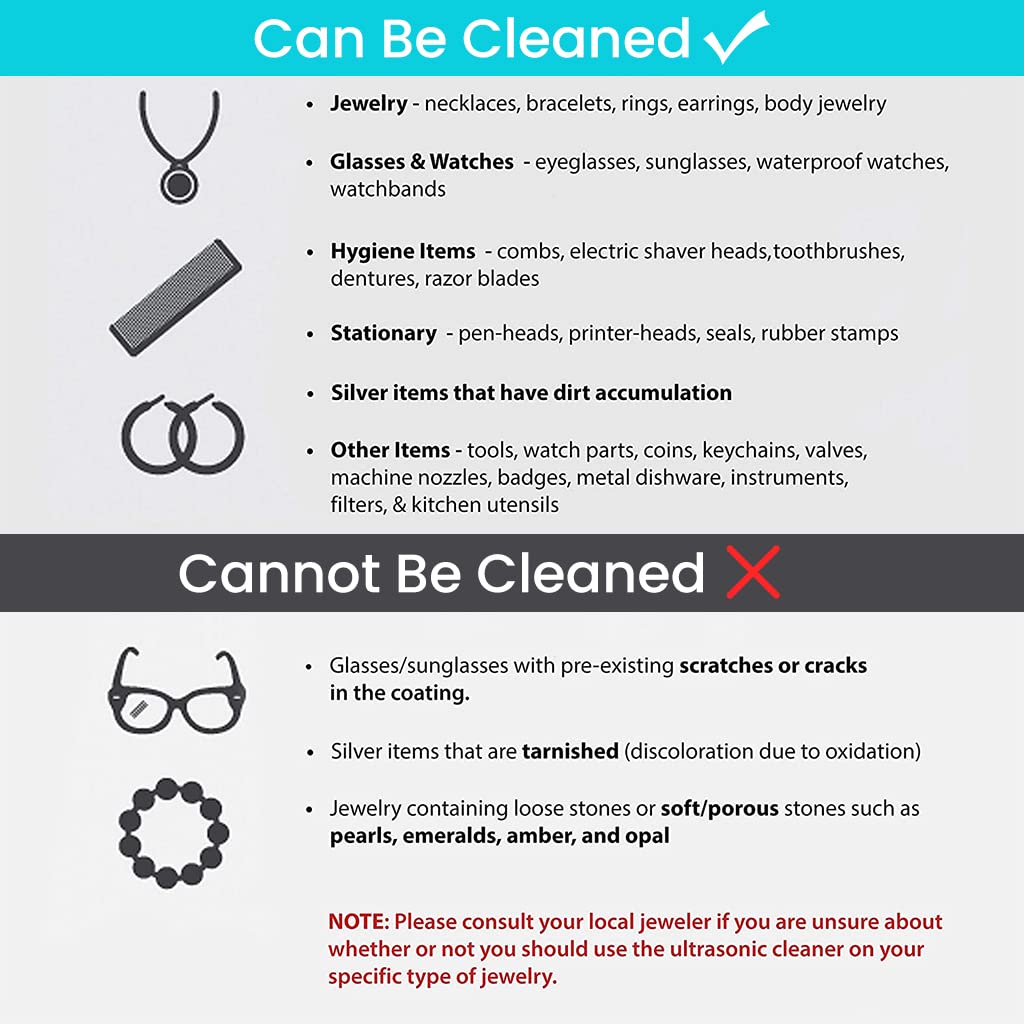 Can Be Cleaned ✓

• Jewelry - necklaces, bracelets, rings, earrings, body jewelry

• Glasses & Watches - eyeglasses, sunglasses, waterproof watches, watchbands

• Hygiene Items - combs, electric shaver heads,toothbrushes, dentures, razor blades

• Stationary - pen-heads, printer-heads, seals, rubber stamps

• Silver items that have dirt accumulation

• Other Items - tools, watch parts, coins, keychains, valves, machine nozzles, badges, metal dishware, instruments, filters, & kitchen utensils

Cannot Be Cleaned ✗

• Glasses/sunglasses with pre-existing scratches or cracks in the coating.

• Silver items that are tarnished (discoloration due to oxidation)

• Jewelry containing loose stones or soft/porous stones such as pearls, emeralds, amber, and opal

NOTE: Please consult your local jeweler if you are unsure about whether or not you should use the ultrasonic cleaner on your specific type of jewelry.